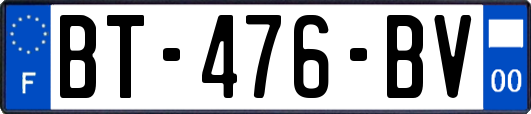 F

BT-476-BV

00